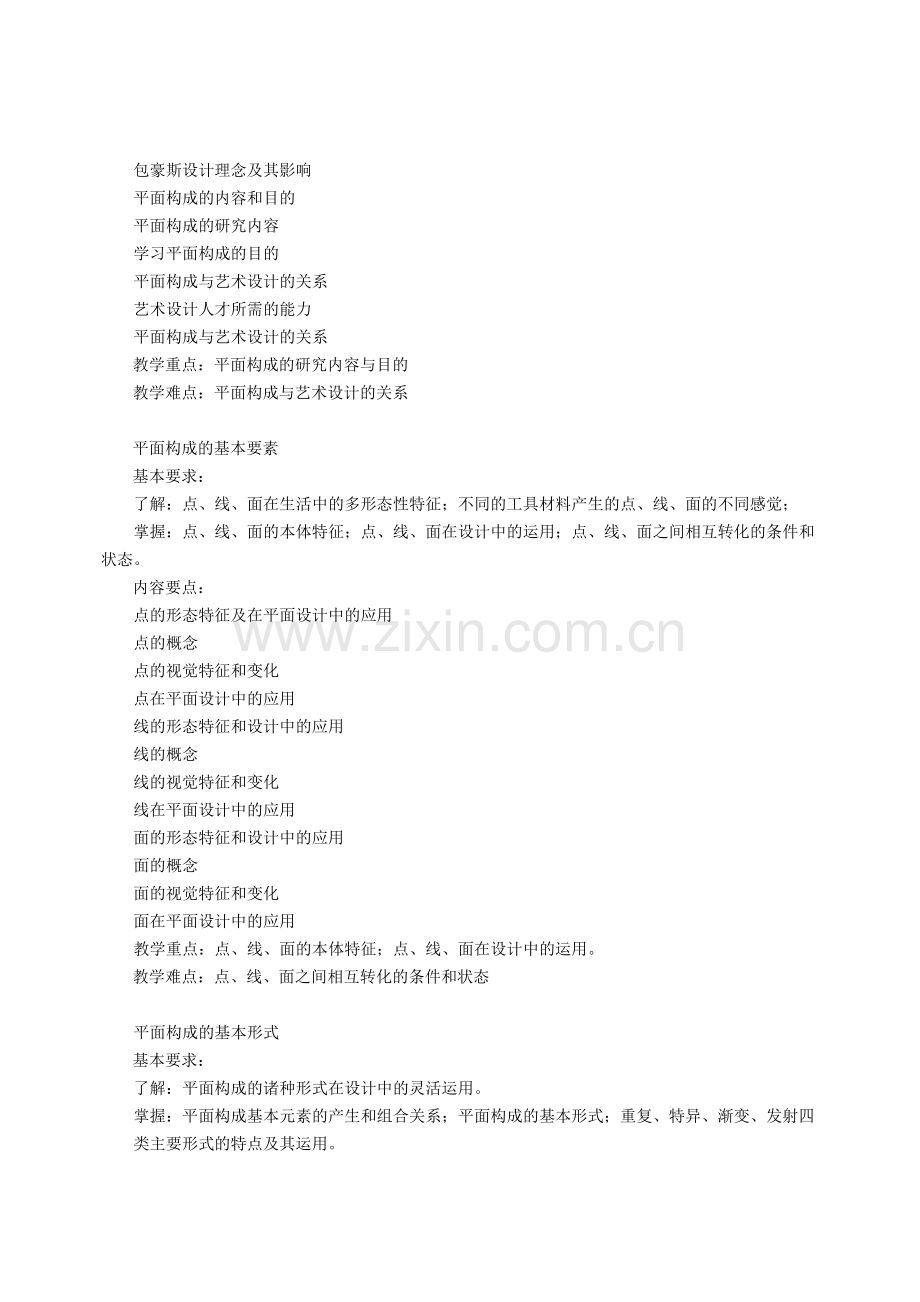 包豪斯设计理念及其影响
平面构成的内容和目的
平面构成的研究内容
学习平面构成的目的
平面构成与艺术设计的关系
艺术设计人才所需的能力
平面构成与艺术设计的关系
教学重点：平面构成的研究内容与目的
教学难点：平面构成与艺术设计的关系

平面构成的基本要素
基本要求：
了解：点、线、面在生活中的多形态性特征；不同的工具材料产生的点、线、面的不同感觉；
掌握：点、线、面的本体特征；点、线、面在设计中的运用；点、线、面之间相互转化的条件和状态。
内容要点：
点的形态特征及在平面设计中的应用
点的概念
点的视觉特征和变化
点在平面设计中的应用
线的形态特征和设计中的应用
线的概念
线的视觉特征和变化
线在平面设计中的应用
面的形态特征和设计中的应用
面的概念
面的视觉特征和变化
面在平面设计中的应用
教学重点：点、线、面的本体特征；点、线、面在设计中的运用。
教学难点：点、线、面之间相互转化的条件和状态

平面构成的基本形式
基本要求：
了解：平面构成的诸种形式在设计中的灵活运用。
掌握：平面构成基本元素的产生和组合关系；平面构成的基本形式；重复、特异、渐变、发射四类主要形式的特点及其运用。

www.zixin.com.cn